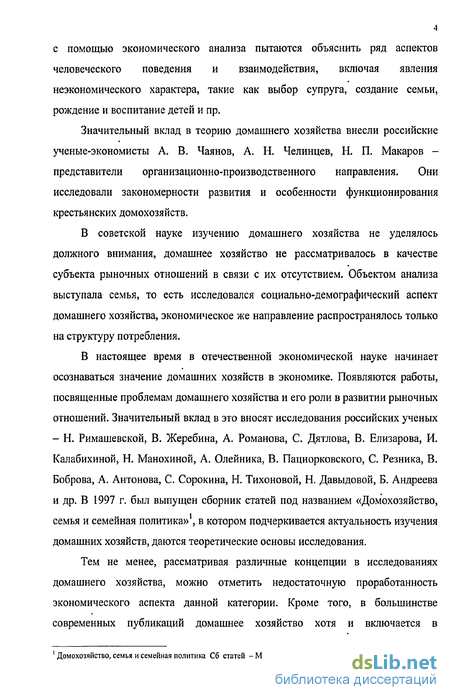 4

с помощью экономического анализа пытаются объяснить ряд аспектов человеческого поведения и взаимодействия, включая явления неэкономического характера, такие как выбор супруга, создание семьи, рождение и воспитание детей и пр.

Значительный вклад в теорию домашнего хозяйства внесли российские ученые-экономисты А. В. Чаянов, А. Н. Челинцев, Н. П. Макаров – представители организационно-производственного направления. Они исследовали закономерности развития и особенности функционирования крестьянских домохозяйств.

В советской науке изучению домашнего хозяйства не уделялось должного внимания, домашнее хозяйство не рассматривалось в качестве субъекта рыночных отношений в связи с их отсутствием. Объектом анализа выступала семья, то есть исследовался социально-демографический аспект домашнего хозяйства, экономическое же направление распространялось только на структуру потребления.

В настоящее время в отечественной экономической науке начинает осознаваться значение домашних хозяйств в экономике. Появляются работы, посвященные проблемам домашнего хозяйства и его роли в развитии рыночных отношений. Значительный вклад в это вносят исследования российских ученых – Н. Римашевской, В. Жеребина, А. Романова, С. Дятлова, В. Елизарова, И. Калабихиной, Н. Манохиной, А. Олейника, В. Пациорковского, С. Резника, В. Боброва, А. Антонова, С. Сорокина, Н. Тихоновой, Н. Давыдовой, Б. Андреева и др. В 1997 г. был выпущен сборник статей под названием «Домохозяйство, семья и семейная политика»$^1$, в котором подчеркивается актуальность изучения домашних хозяйств, даются теоретические основы исследования.

Тем не менее, рассматривая различные концепции в исследованиях домашнего хозяйства, можно отметить недостаточную проработанность экономического аспекта данной категории. Кроме того, в большинстве современных публикаций домашнее хозяйство хотя и включается в

$^1$ Домохозяйство, семья и семейная политика Сб статей – М

dsLib.net
библиотека диссертаций